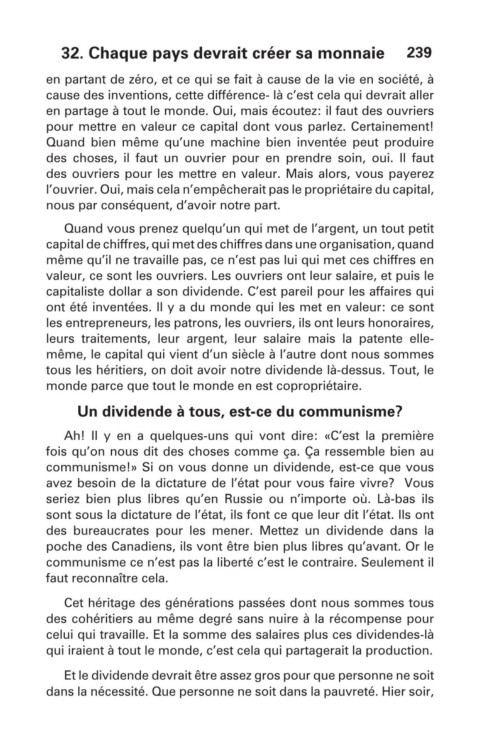 32. Chaque pays devrait créer sa monnaie 239

en partant de zéro, et ce qui se fait à cause de la vie en société, à cause des inventions, cette différence- là c'est cela qui devrait aller en partage à tout le monde. Oui, mais écoutez: il faut des ouvriers pour mettre en valeur ce capital dont vous parlez. Certainement! Quand bien même qu'une machine bien inventée peut produire des choses, il faut un ouvrier pour en prendre soin, oui. Il faut des ouvriers pour les mettre en valeur. Mais alors, vous payerez l'ouvrier. Oui, mais cela n'empêcherait pas le propriétaire du capital, nous par conséquent, d'avoir notre part.

Quand vous prenez quelqu'un qui met de l'argent, un tout petit capital de chiffres, qui met des chiffres dans une organisation, quand même qu'il ne travaille pas, ce n'est pas lui qui met ces chiffres en valeur, ce sont les ouvriers. Les ouvriers ont leur salaire, et puis le capitaliste dollar a son dividende. C'est pareil pour les affaires qui ont été inventées. Il y a du monde qui les met en valeur: ce sont les entrepreneurs, les patrons, les ouvriers, ils ont leurs honoraires, leurs traitements, leur argent, leur salaire mais la patente elle-même, le capital qui vient d'un siècle à l'autre dont nous sommes tous les héritiers, on doit avoir notre dividende là-dessus. Tout, le monde parce que tout le monde en est copropriétaire.

Un dividende à tous, est-ce du communisme?

Ah! Il y en a quelques-uns qui vont dire: «C'est la première fois qu'on nous dit des choses comme ça. Ça ressemble bien au communisme!» Si on vous donne un dividende, est-ce que vous avez besoin de la dictature de l'état pour vous faire vivre? Vous seriez bien plus libres qu'en Russie ou n'importe où. Là-bas ils sont sous la dictature de l'état, ils font ce que leur dit l'état. Ils ont des bureaucrates pour les mener. Mettez un dividende dans la poche des Canadiens, ils vont être bien plus libres qu'avant. Or le communisme ce n'est pas la liberté c'est le contraire. Seulement il faut reconnaître cela.

Cet héritage des générations passées dont nous sommes tous des cohéritiers au même degré sans nuire à la récompense pour celui qui travaille. Et la somme des salaires plus ces dividendes-là qui iraient à tout le monde, c'est cela qui partagerait la production.

Et le dividende devrait être assez gros pour que personne ne soit dans la nécessité. Que personne ne soit dans la pauvreté. Hier soir,